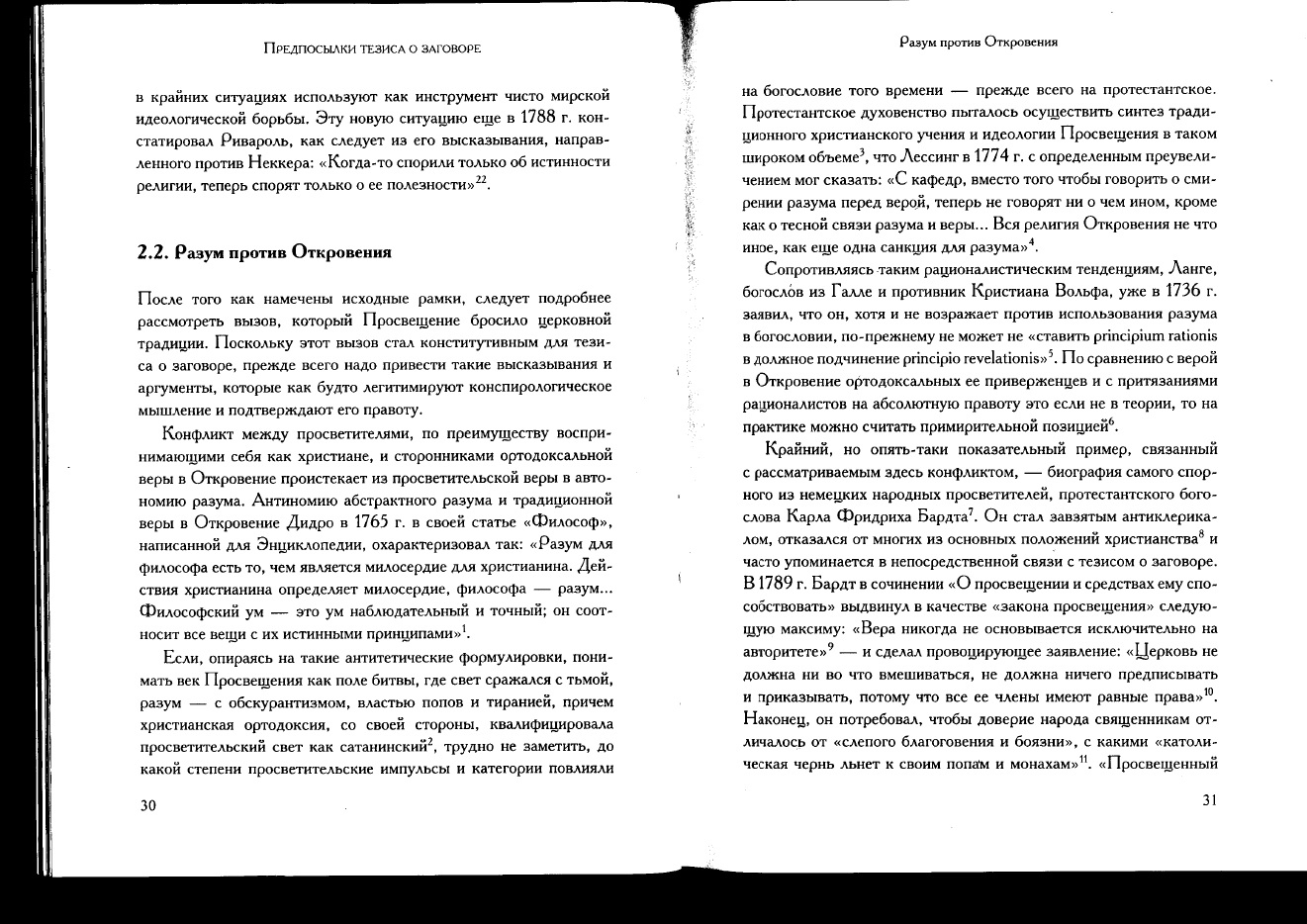 Предпосылки тезиса о заговоре

в крайних ситуациях используют как инструмент чисто мирской идеологической борьбы. Эту новую ситуацию еще в 1788 г. констатировал Ривароль, как следует из его высказывания, направленного против Неккера: «Когда-то спорили только об истинности религии, теперь спорят только о ее полезности»$^{22}$.

2.2. Разум против Откровения

После того как намечены исходные рамки, следует подробнее рассмотреть вызов, который Просвещение бросило церковной традиции. Поскольку этот вызов стал конститутивным для тезиса о заговоре, прежде всего надо привести такие высказывания и аргументы, которые как будто легитимируют конспирологическое мышление и подтверждают его правоту.

Конфликт между просветителями, по преимуществу воспринимающими себя как христиане, и сторонниками ортодоксальной веры в Откровение проистекает из просветительской веры в автономию разума. Антиномию абстрактного разума и традиционной веры в Откровение Дидро в 1765 г. в своей статье «Философ», написанной для Энциклопедии, охарактеризовал так: «Разум для философа есть то, чем является милосердие для христианина. Действия христианина определяет милосердие, философа — разум... Философский ум — это ум наблюдательный и точный; он соотносит все вещи с их истинными принципами»$^{1}$.

Если, опираясь на такие антитетические формулировки, понимать век Просвещения как поле битвы, где свет сражался с тьмой, разум — с обскурантизмом, властью попов и тиранией, причем христианская ортодоксия, со своей стороны, квалифицировала просветительский свет как сатанинский$^{2}$, трудно не заметить, до какой степени просветительские импульсы и категории повлияли

30

Разум против Откровения

на богословие того времени — прежде всего на протестантское. Протестантское духовенство пыталось осуществить синтез традиционного христианского учения и идеологии Просвещения в таком широком объеме$^{3}$, что Лессинг в 1774 г. с определенным преувеличением мог сказать: «С кафедр, вместо того чтобы говорить о смирении разума перед верой, теперь не говорят ни о чем ином, кроме как о тесной связи разума и веры... Вся религия Откровения не что иное, как еще одна санкция для разума»$^{4}$.

Сопротивляясь таким рационалистическим тенденциям, Ланге, богослов из Галле и противник Кристиана Вольфа, уже в 1736 г. заявил, что он, хотя и не возражает против использования разума в богословии, по-прежнему не может не «ставить principium rationis в должное подчинение principio revelationis»$^{5}$. По сравнению с верой в Откровение ортодоксальных ее приверженцев и с притязаниями рационалистов на абсолютную правоту это если не в теории, то на практике можно считать примирительной позицией$^{6}$.

Крайний, но опять-таки показательный пример, связанный с рассматриваемым здесь конфликтом, — биография самого спорного из немецких народных просветителей, протестантского богослова Карла Фридриха Бардта$^{7}$. Он стал завзятым антиклерикалом, отказался от многих из основных положений христианства$^{8}$ и часто упоминается в непосредственной связи с тезисом о заговоре. В 1789 г. Бардт в сочинении «О просвещении и средствах ему способствовать» выдвинул в качестве «закона просвещения» следующую максиму: «Вера никогда не основывается исключительно на авторитете»$^{9}$ — и сделал провоцирующее заявление: «Церковь не должна ни во что вмешиваться, не должна ничего предписывать и приказывать, потому что все ее члены имеют равные права»$^{10}$. Наконец, он потребовал, чтобы доверие народа священникам отличалось от «слепого благоговения и боязни», с какими «католическая чернь льнет к своим попам и монахам»$^{11}$. «Просвещенный

31